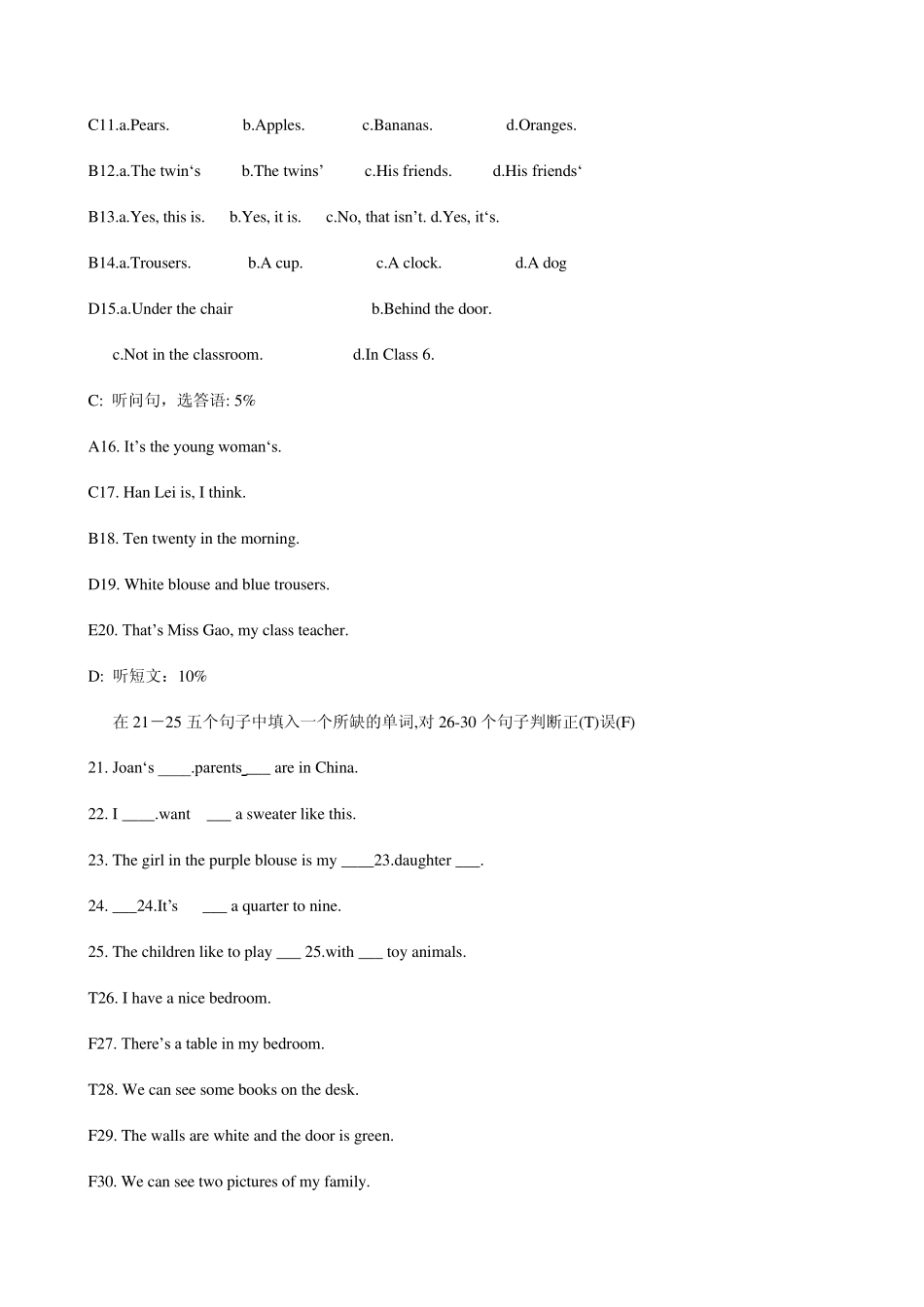 C11.a.Pears. b.Apples. c.Bananas. d.Oranges.

B12.a.The twin‘s b.The twins’ c.His friends. d.His friends‘

B13.a.Yes, this is. b.Yes, it is. c.No, that isn’t. d.Yes, it‘s.

B14.a.Trousers. b.A cup. c.A clock. d.A dog

D15.a.Under the chair b.Behind the door.

c.Not in the classroom. d.In Class 6.

C: 听问句，选答语: 5%

A16. It’s the young woman‘s.

C17. Han Lei is, I think.

B18. Ten twenty in the morning.

D19. White blouse and blue trousers.

E20. That’s Miss Gao, my class teacher.

D: 听短文：10%

在 21－25 五个句子中填入一个所缺的单词,对 26-30 个句子判断正(T)误(F)

21. Joan‘s ____.parents___ are in China.

22. I ____.want ___ a sweater like this.

23. The girl in the purple blouse is my ____23.daughter ___.

24. ___24.It’s ___ a quarter to nine.

25. The children like to play ___ 25.with ___ toy animals.

T26. I have a nice bedroom.

F27. There’s a table in my bedroom.

T28. We can see some books on the desk.

F29. The walls are white and the door is green.

F30. We can see two pictures of my family.